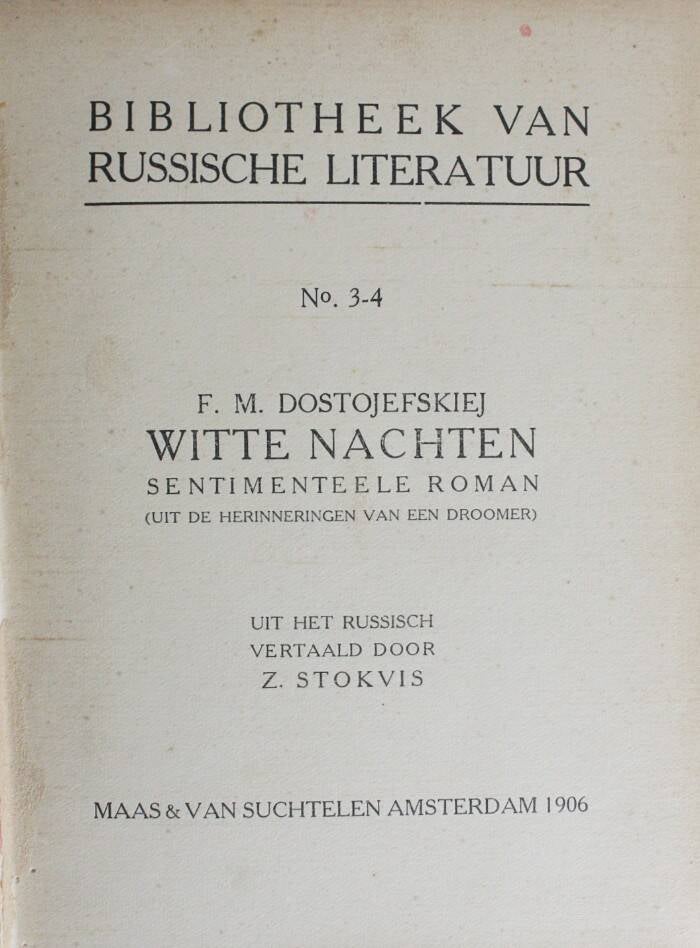 BIBLIOTHEEK VAN
RUSSISCHE LITERATUUR

No. 3-4

F. M. DOSTOJEFSKIEJ
WITTE NACHTEN
SENTIMENTEELE ROMAN
(UIT DE HERINNERINGEN VAN EEN DROOMER)

UIT HET RUSSISCH
VERTAALD DOOR
Z. STOKVIS

MAAS & VAN SUCHTELEN AMSTERDAM 1906